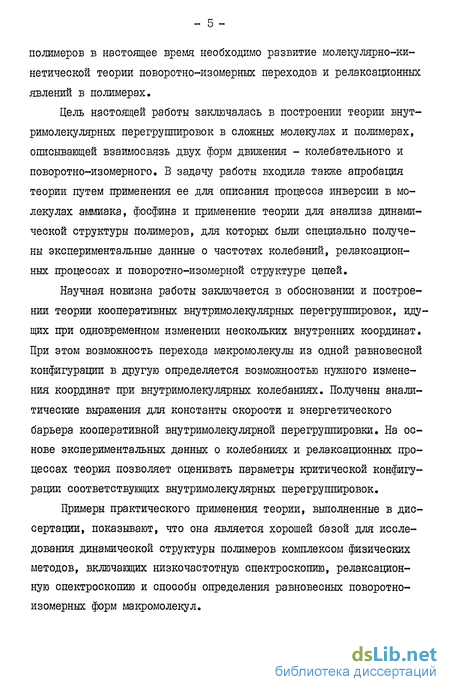 - 5 -

полимеров в настоящее время необходимо развитие молекулярно-кинетической теории поворотно-изомерных переходов и релаксационных явлений в полимерах.

Цель настоящей работы заключалась в построении теории внутримолекулярных перегруппировок в сложных молекулах и полимерах, описывающей взаимосвязь двух форм движения - колебательного и поворотно-изомерного. В задачу работы входила также апробация теории путем применения ее для описания процесса инверсии в молекулах аммиака, фосфина и применение теории для анализа динамической структуры полимеров, для которых были специально получены экспериментальные данные о частотах колебаний, релаксационных процессах и поворотно-изомерной структуре цепей.

Научная новизна работы заключается в обосновании и построении теории кооперативных внутримолекулярных перегруппировок, идущих при одновременном изменении нескольких внутренних координат. При этом возможность перехода макромолекулы из одной равновесной конфигурации в другую определяется возможностью нужного изменения координат при внутримолекулярных колебаниях. Получены аналитические выражения для константы скорости и энергетического барьера кооперативной внутримолекулярной перегруппировки. На основе экспериментальных данных о колебаниях и релаксационных процессах теория позволяет оценивать параметры критической конфигурации соответствующих внутримолекулярных перегруппировок.

Примеры практического применения теории, выполненные в диссертации, показывают, что она является хорошей базой для исследования динамической структуры полимеров комплексом физических методов, включающих низкочастотную спектроскопию, релаксационную спектроскопию и способы определения равновесных поворотно-изомерных форм макромолекул.

dsLib.net
библиотека диссертаций